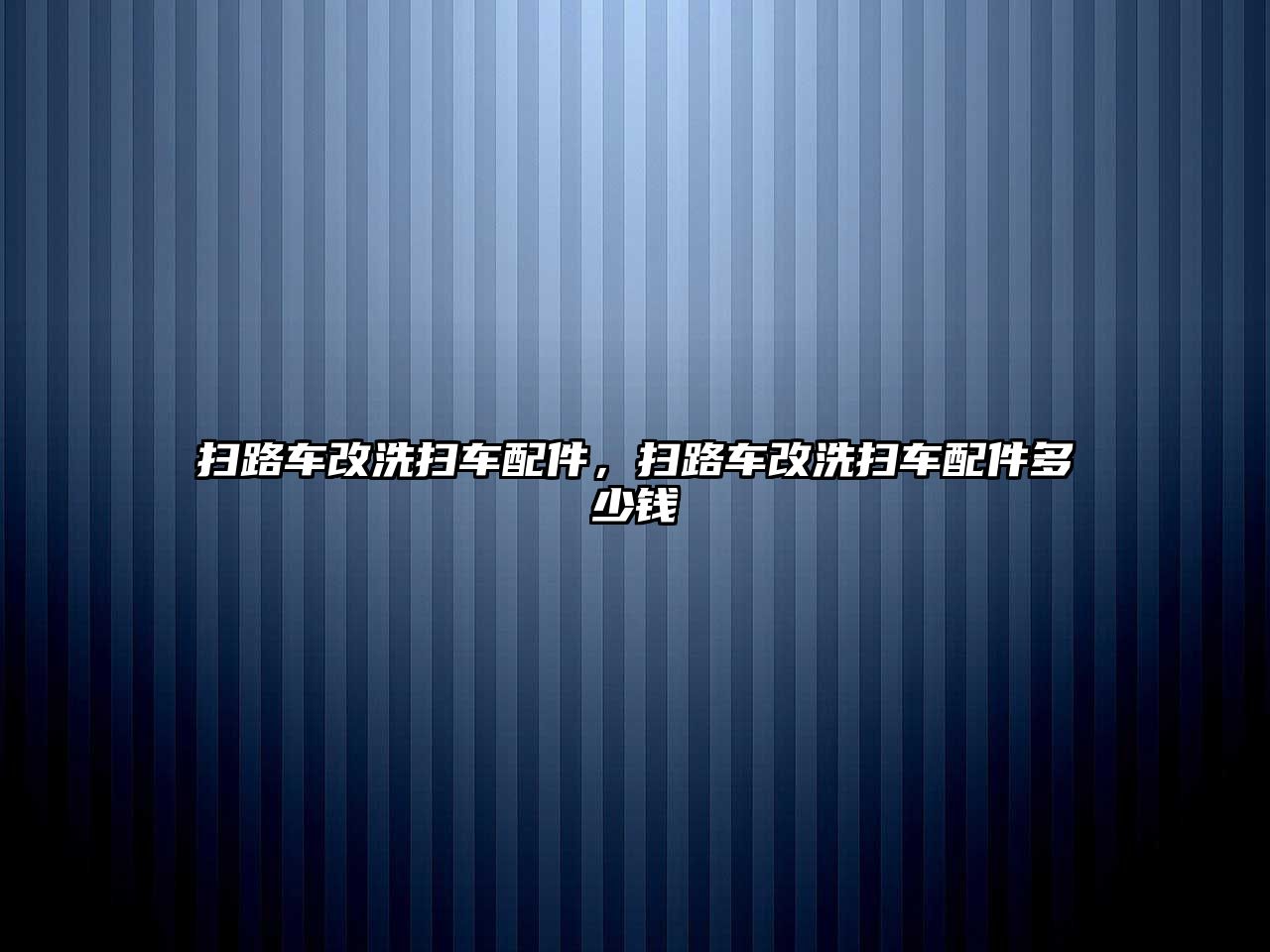 扫路车改洗扫车配件，扫路车改洗扫车配件多少钱